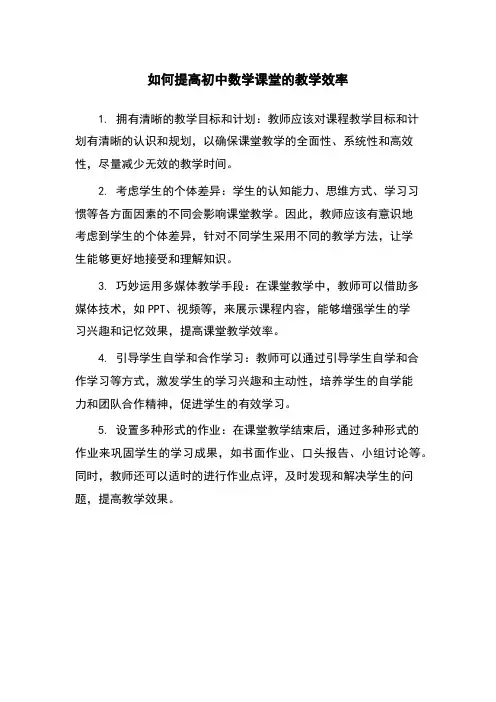 如何提高初中数学课堂的教学效率

1. 拥有清晰的教学目标和计划：教师应该对课程教学目标和计划有清晰的认识和规划，以确保课堂教学的全面性、系统性和高效性，尽量减少无效的教学时间。

2. 考虑学生的个体差异：学生的认知能力、思维方式、学习习惯等各方面因素的不同会影响课堂教学。因此，教师应该有意识地考虑到学生的个体差异，针对不同学生采用不同的教学方法，让学生能够更好地接受和理解知识。

3. 巧妙运用多媒体教学手段：在课堂教学中，教师可以借助多媒体技术，如 PPT、视频等，来展示课程内容，能够增强学生的学习兴趣和记忆效果，提高课堂教学效率。

4. 引导学生自学和合作学习：教师可以通过引导学生自学和合作学习等方式，激发学生的学习兴趣和主动性，培养学生的自学能力和团队合作精神，促进学生的有效学习。

5. 设置多种形式的作业：在课堂教学结束后，通过多种形式的作业来巩固学生的学习成果，如书面作业、口头报告、小组讨论等。同时，教师还可以适时的进行作业点评，及时发现和解决学生的问题，提高教学效果。